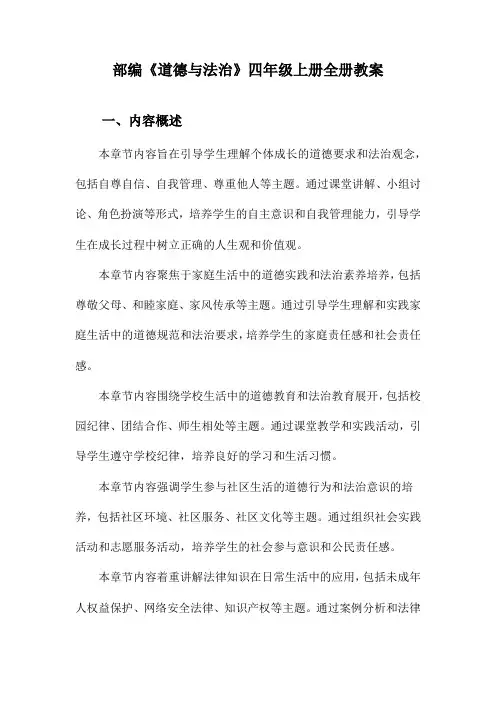 部编《道德与法治》四年级上册全册教案

一、内容概述

本章节内容旨在引导学生理解个体成长的道德要求和法治观念，包括自尊自信、自我管理、尊重他人等主题。通过课堂讲解、小组讨论、角色扮演等形式，培养学生的自主意识和自我管理能力，引导学生在成长过程中树立正确的人生观和价值观。

本章节内容聚焦于家庭生活中的道德实践和法治素养培养，包括尊敬父母、和睦家庭、家风传承等主题。通过引导学生理解和实践家庭生活中的道德规范和法治要求，培养学生的家庭责任感和社会责任感。

本章节内容围绕学校生活中的道德教育和法治教育展开，包括校园纪律、团结合作、师生相处等主题。通过课堂教学和实践活动，引导学生遵守学校纪律，培养良好的学习和生活习惯。

本章节内容强调学生参与社区生活的道德行为和法治意识的培养，包括社区环境、社区服务、社区文化等主题。通过组织社会实践活动和志愿服务活动，培养学生的社会参与意识和公民责任感。

本章节内容着重讲解法律知识在日常生活中的应用，包括未成年人权益保护、网络安全法律、知识产权等主题。通过案例分析和法律